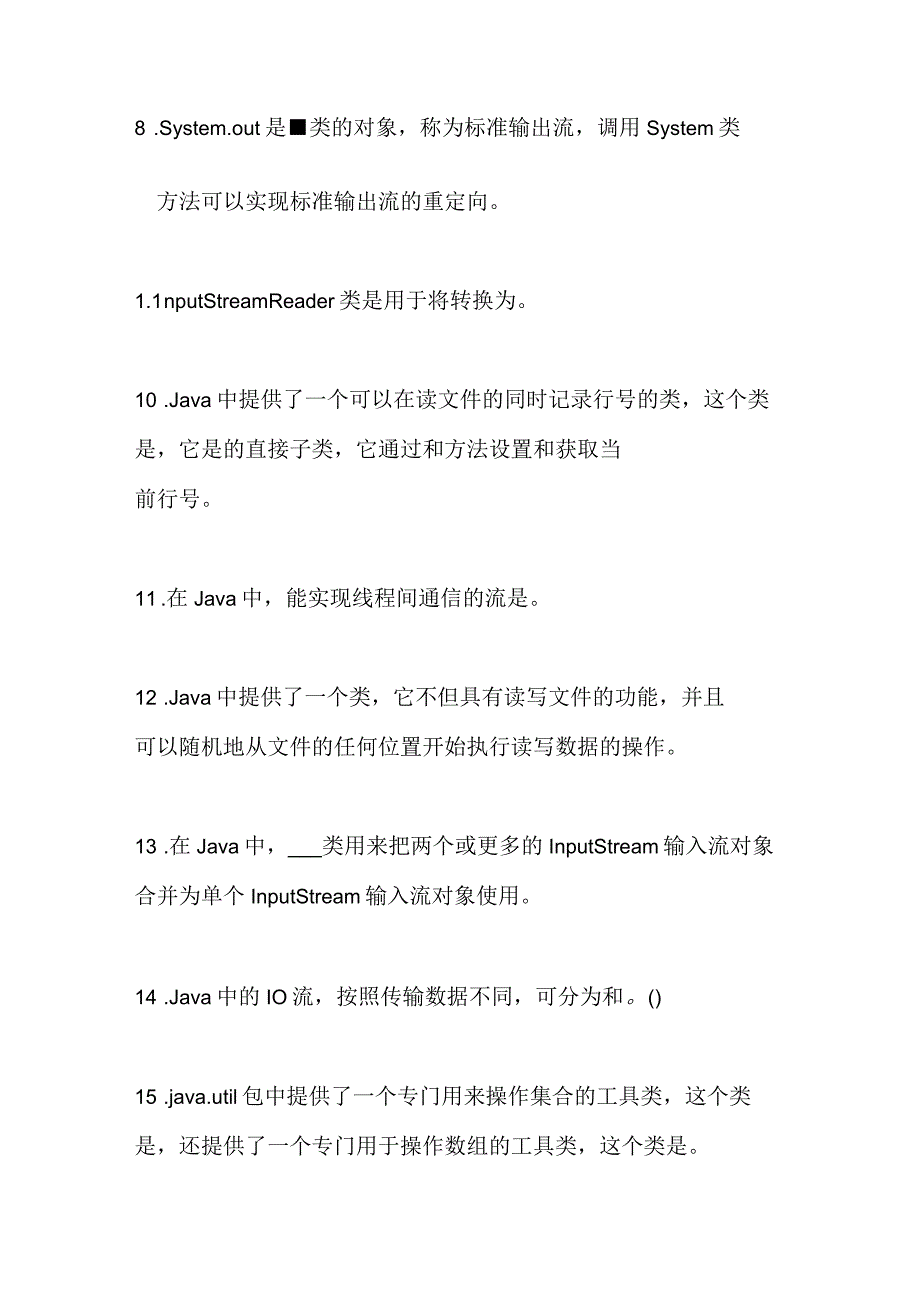 8 .System.out 是■类的对象，称为标准输出流，调用 System 类

方法可以实现标准输出流的重定向。

1.1nputStreamReader 类是用于将转换为。

10 .Java 中提供了一个可以在读文件的同时记录行号的类，这个类是，它是的直接子类，它通过和方法设置和获取当前行号。

11 .在 Java 中，能实现线程间通信的流是。

12 .Java 中提供了一个类，它不但具有读写文件的功能，并且可以随机地从文件的任何位置开始执行读写数据的操作。

13 .在 Java 中，___类用来把两个或更多的 InputStream 输入流对象合并为单个 InputStream 输入流对象使用。

14 .Java 中的 IO 流，按照传输数据不同，可分为和。()

15 .java.util 包中提供了一个专门用来操作集合的工具类，这个类是，还提供了一个专门用于操作数组的工具类，这个类是。